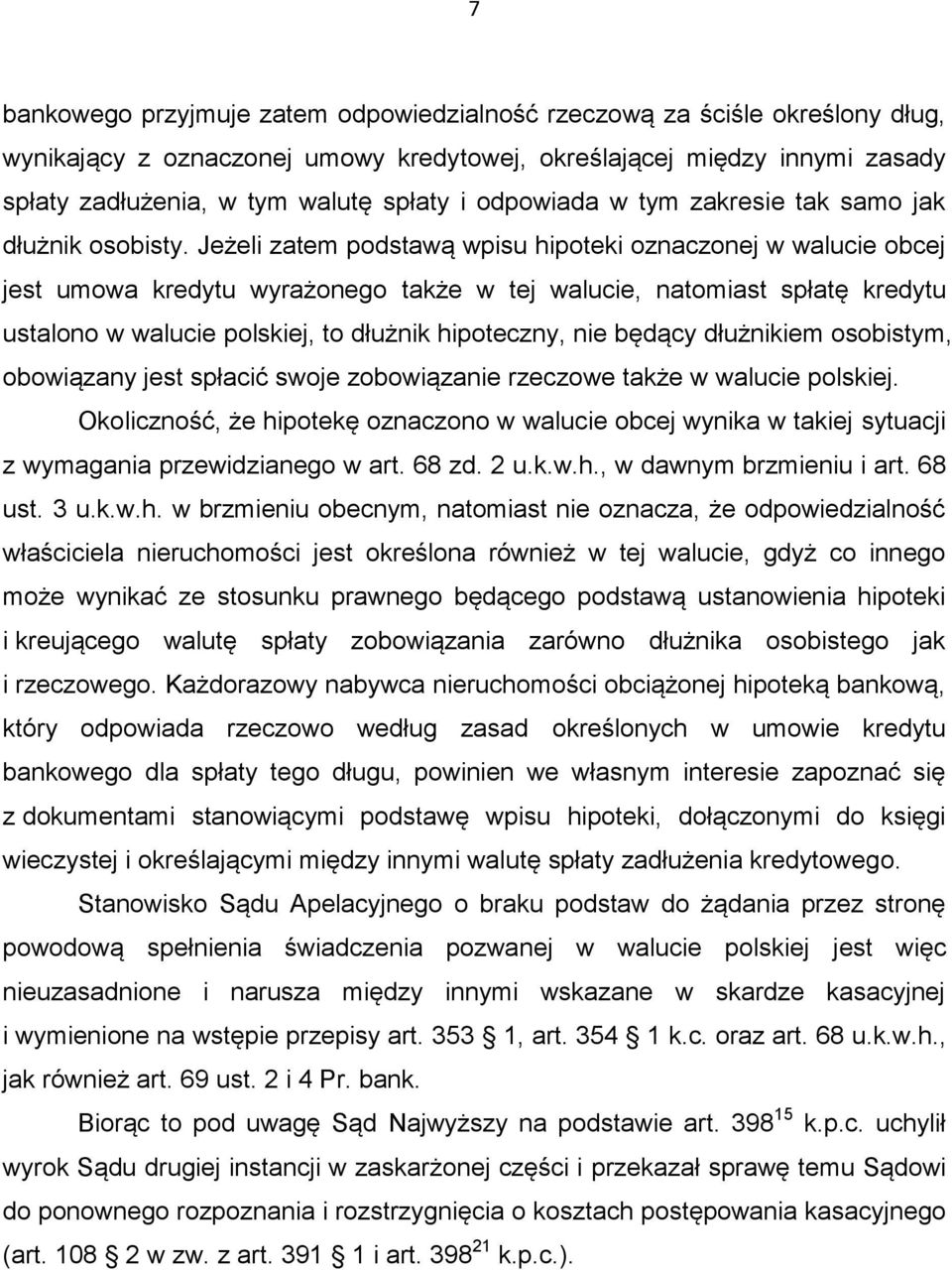 7

bankowego przyjmuje zatem odpowiedzialność rzeczową za ściśle określony dług, wynikający z oznaczonej umowy kredytowej, określającej między innymi zasady spłaty zadłużenia, w tym walutę spłaty i odpowiada w tym zakresie tak samo jak dłużnik osobisty. Jeżeli zatem podstawą wpisu hipoteki oznaczonej w walucie obcej jest umowa kredytu wyrażonego także w tej walucie, natomiast spłatę kredytu ustalono w walucie polskiej, to dłużnik hipoteczny, nie będący dłużnikiem osobistym, obowiązany jest spłacić swoje zobowiązanie rzeczowe także w walucie polskiej.

Okoliczność, że hipotekę oznaczono w walucie obcej wynika w takiej sytuacji z wymagania przewidzianego w art. 68 zd. 2 u.k.w.h., w dawnym brzmieniu i art. 68 ust. 3 u.k.w.h. w brzmieniu obecnym, natomiast nie oznacza, że odpowiedzialność właściciela nieruchomości jest określona również w tej walucie, gdyż co innego może wynikać ze stosunku prawnego będącego podstawą ustanowienia hipoteki i kreującego walutę spłaty zobowiązania zarówno dłużnika osobistego jak i rzeczowego. Każdorazowy nabywca nieruchomości obciążonej hipoteką bankową, który odpowiada rzeczowo według zasad określonych w umowie kredytu bankowego dla spłaty tego długu, powinien we własnym interesie zapoznać się z dokumentami stanowiącymi podstawę wpisu hipoteki, dołączonymi do księgi wieczystej i określającymi między innymi walutę spłaty zadłużenia kredytowego.

Stanowisko Sądu Apelacyjnego o braku podstaw do żądania przez stronę powodową spełnienia świadczenia pozwanej w walucie polskiej jest więc nieuzasadnione i narusza między innymi wskazane w skardze kasacyjnej i wymienione na wstępie przepisy art. 353 § 1, art. 354 § 1 k.c. oraz art. 68 u.k.w.h., jak również art. 69 ust. 2 i 4 Pr. bank.

Biorąc to pod uwagę Sąd Najwyższy na podstawie art. $398^{15}$ k.p.c. uchylił wyrok Sądu drugiej instancji w zaskarżonej części i przekazał sprawę temu Sądowi do ponownego rozpoznania i rozstrzygnięcia o kosztach postępowania kasacyjnego (art. 108 § 2 w zw. z art. 391 § 1 i art. $398^{21}$ k.p.c.).